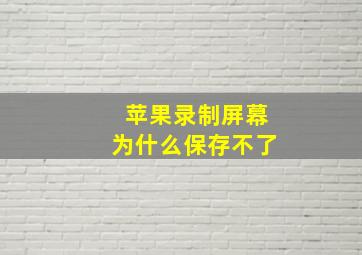 苹果录制屏幕
为什么保存不了